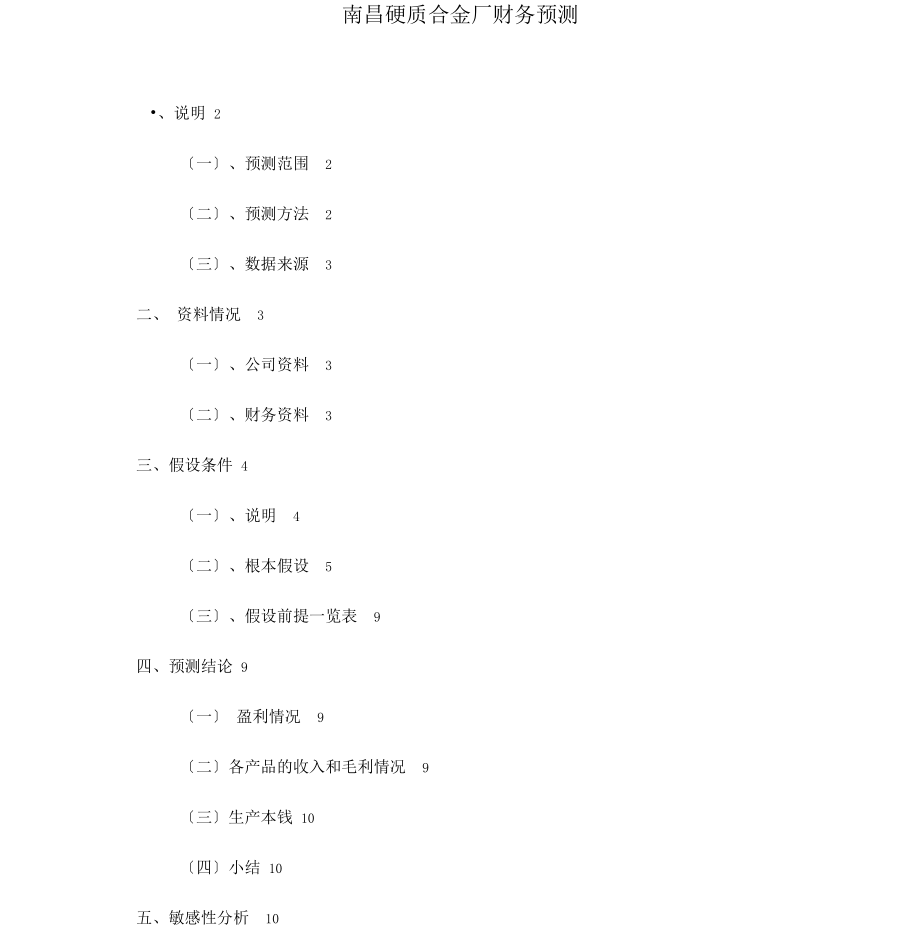 南昌硬质合金厂财务预测

•、说明 2

〔一〕、预测范围 2

〔二〕、预测方法 2

〔三〕、数据来源 3

二、 资料情况 3

〔一〕、公司资料 3

〔二〕、财务资料 3

三、假设条件 4

〔一〕、说明 4

〔二〕、根本假设 5

〔三〕、假设前提一览表 9

四、预测结论 9

〔一〕 盈利情况 9

〔二〕各产品的收入和毛利情况 9

〔三〕生产本钱 10

〔四〕小结 10

五、敏感性分析 10